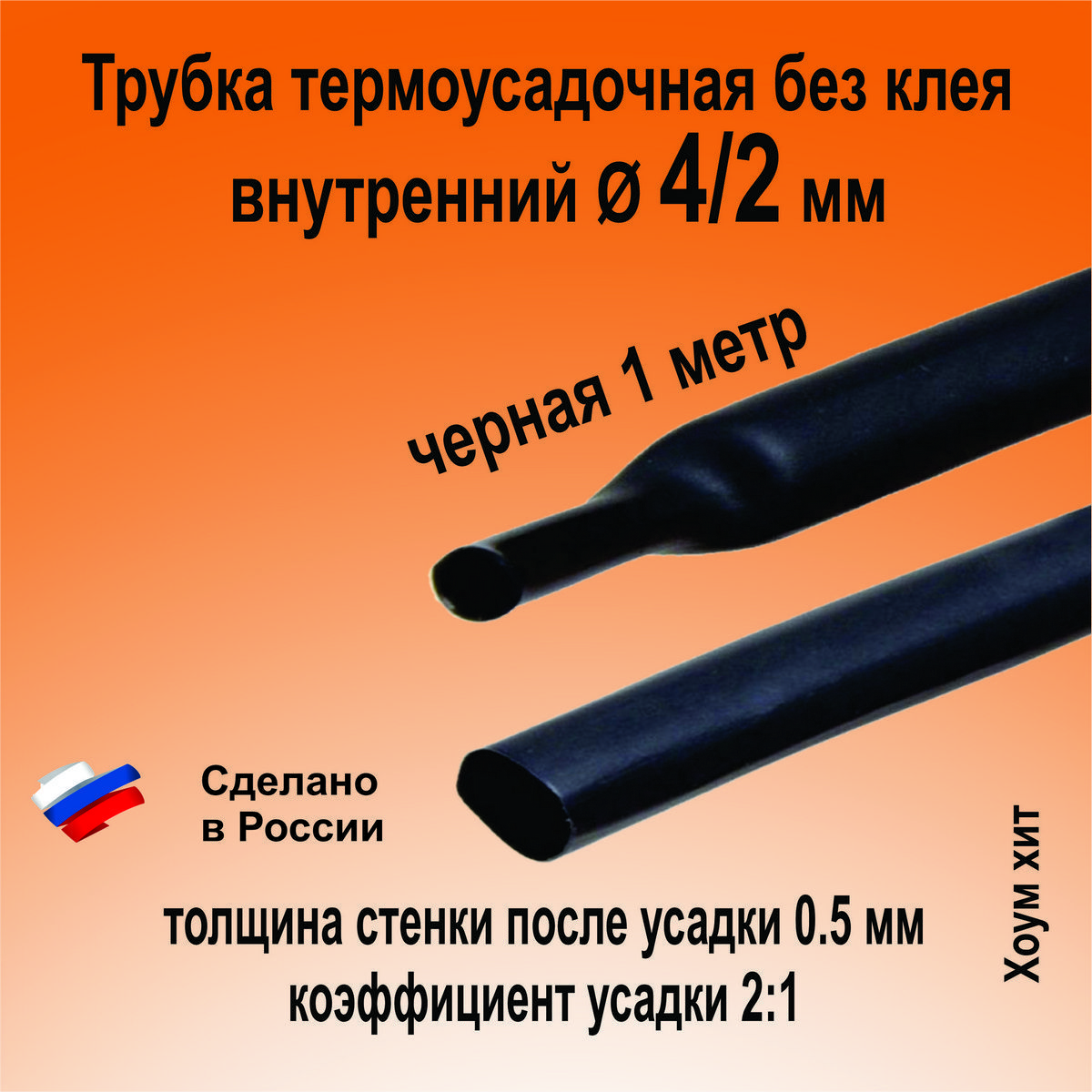 Трубка термоусадочная без клея внутренний ø 4/2 мм

черная 1 метр

Сделано в России

толщина стенки после усадки 0.5 мм коэффициент усадки 2:1

Хоум хит